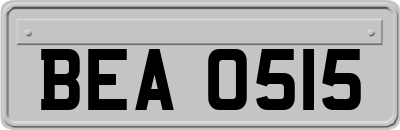 BEA 0515